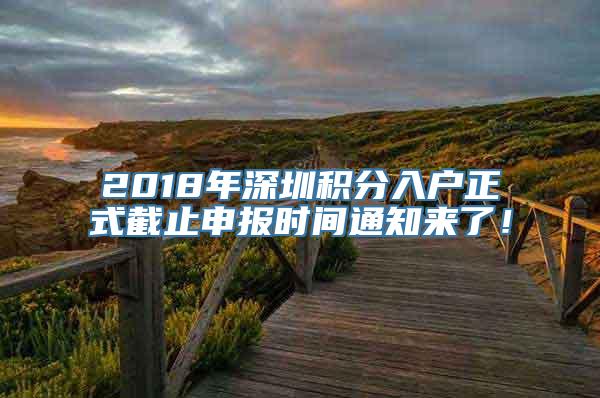 2018年深圳积分入户正式截止申报时间通知来了！